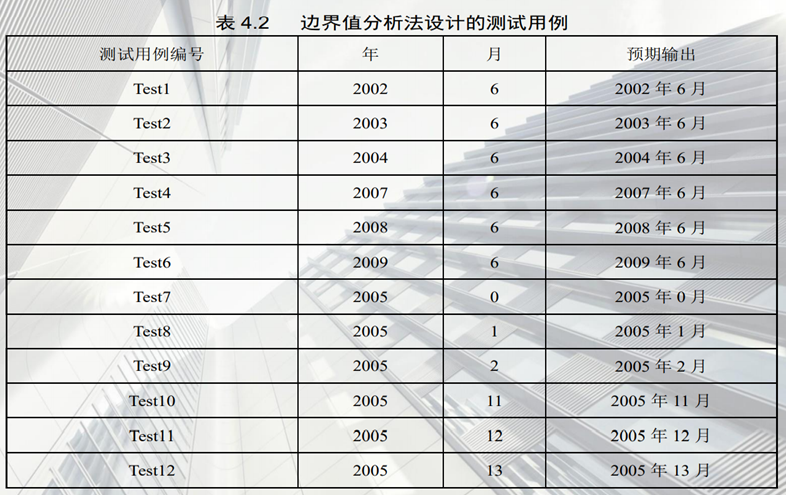 表4.2 边界值分析法设计的测试用例

| 测试用例编号 | 年 | 月 | 预期输出 |
|---|---|---|---|
| Test1 | 2002 | 6 | 2002年6月 |
| Test2 | 2003 | 6 | 2003年6月 |
| Test3 | 2004 | 6 | 2004年6月 |
| Test4 | 2007 | 6 | 2007年6月 |
| Test5 | 2008 | 6 | 2008年6月 |
| Test6 | 2009 | 6 | 2009年6月 |
| Test7 | 2005 | 0 | 2005年0月 |
| Test8 | 2005 | 1 | 2005年1月 |
| Test9 | 2005 | 2 | 2005年2月 |
| Test10 | 2005 | 11 | 2005年11月 |
| Test11 | 2005 | 12 | 2005年12月 |
| Test12 | 2005 | 13 | 2005年13月 |